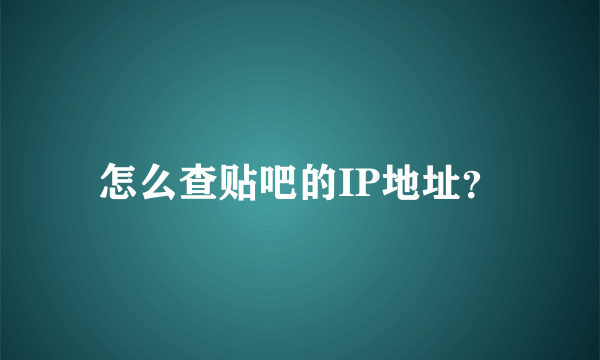 怎么查贴吧的IP地址?